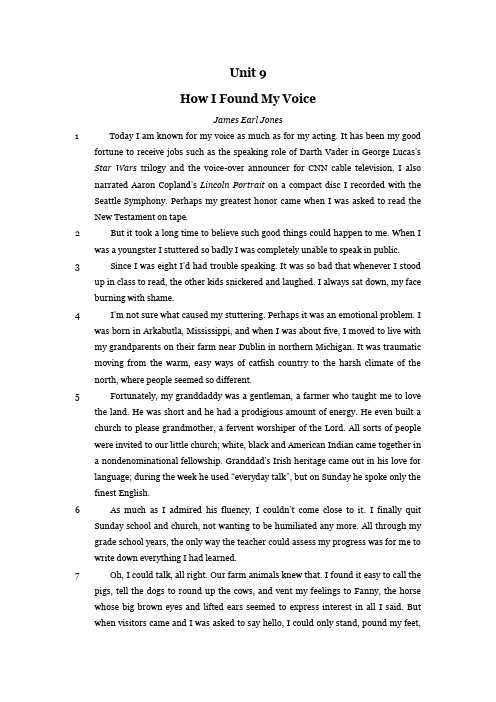 Unit 9

How I Found My Voice

James Earl Jones

1 Today I am known for my voice as much as for my acting. It has been my good fortune to receive jobs such as the speaking role of Darth Vader in George Lucas's Star Wars trilogy and the voice-over announcer for CNN cable television. I also narrated Aaron Copland's Lincoln Portrait on a compact disc I recorded with the Seattle Symphony. Perhaps my greatest honor came when I was asked to read the New Testament on tape.

2 But it took a long time to believe such good things could happen to me. When I was a youngster I stuttered so badly I was completely unable to speak in public.

3 Since I was eight I'd had trouble speaking. It was so bad that whenever I stood up in class to read, the other kids snickered and laughed. I always sat down, my face burning with shame.

4 I'm not sure what caused my stuttering. Perhaps it was an emotional problem. I was born in Arkabutla, Mississippi, and when I was about five, I moved to live with my grandparents on their farm near Dublin in northern Michigan. It was traumatic moving from the warm, easy ways of catfish country to the harsh climate of the north, where people seemed so different.

5 Fortunately, my granddaddy was a gentleman, a farmer who taught me to love the land. He was short and he had a prodigious amount of energy. He even built a church to please grandmother, a fervent worshiper of the Lord. All sorts of people were invited to our little church; white, black and American Indian came together in a nondenominational fellowship. Granddad's Irish heritage came out in his love for language; during the week he used "everyday talk", but on Sunday he spoke only the finest English.

6 As much as I admired his fluency, I couldn't come close to it. I finally quit Sunday school and church, not wanting to be humiliated any more. All through my grade school years, the only way the teacher could assess my progress was for me to write down everything I had learned.

7 Oh, I could talk, all right. Our farm animals knew that. I found it easy to call the pigs, tell the dogs to round up the cows, and vent my feelings to Fanny, the horse whose big brown eyes and lifted ears seemed to express interest in all I said. But when visitors came and I was asked to say hello, I could only stand, pound my feet,